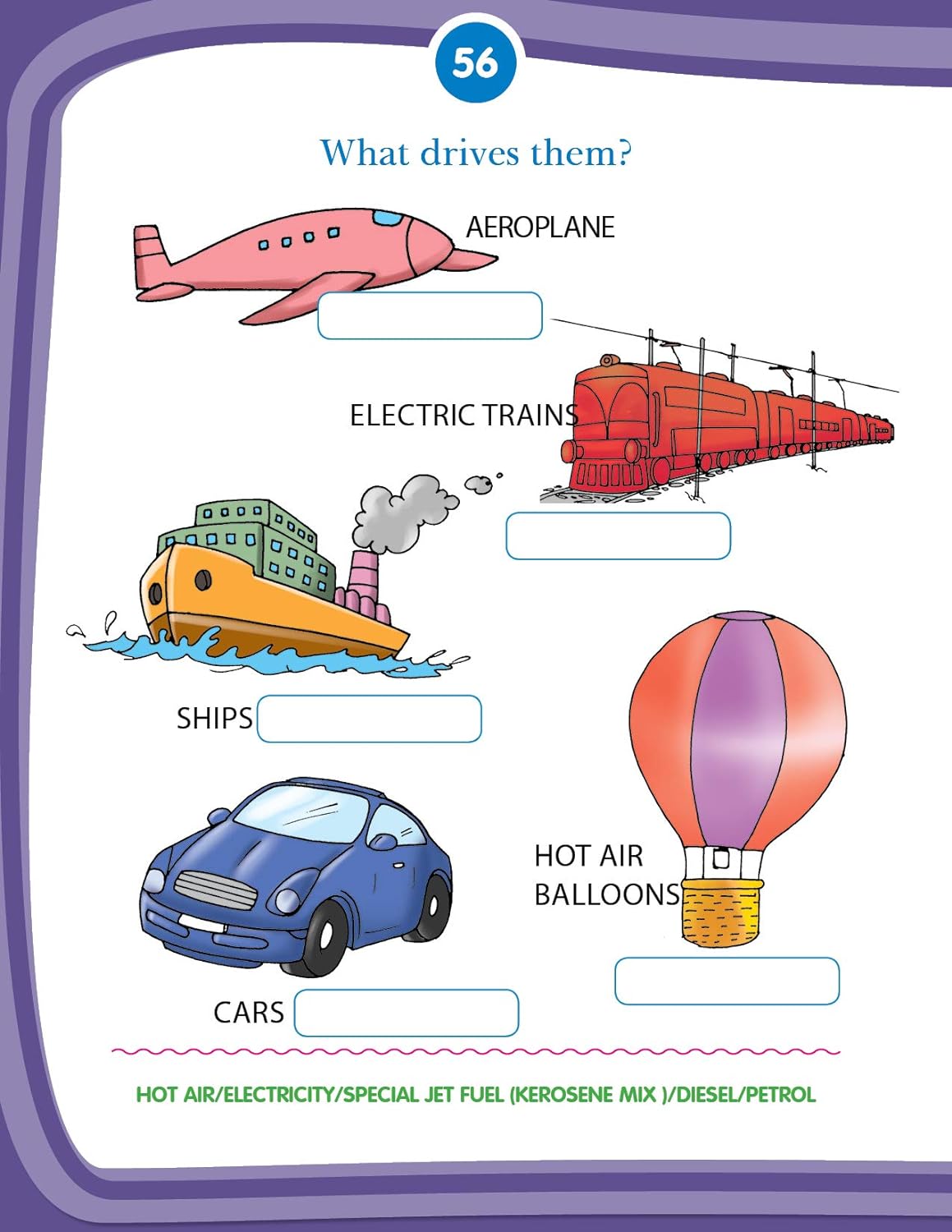 56

What drives them?

AEROPLANE

ELECTRIC TRAINS

SHIPS

HOT AIR BALLOONS

CARS

HOT AIR/ELECTRICITY/SPECIAL JET FUEL (KEROSENE MIX )/DIESEL/PETROL